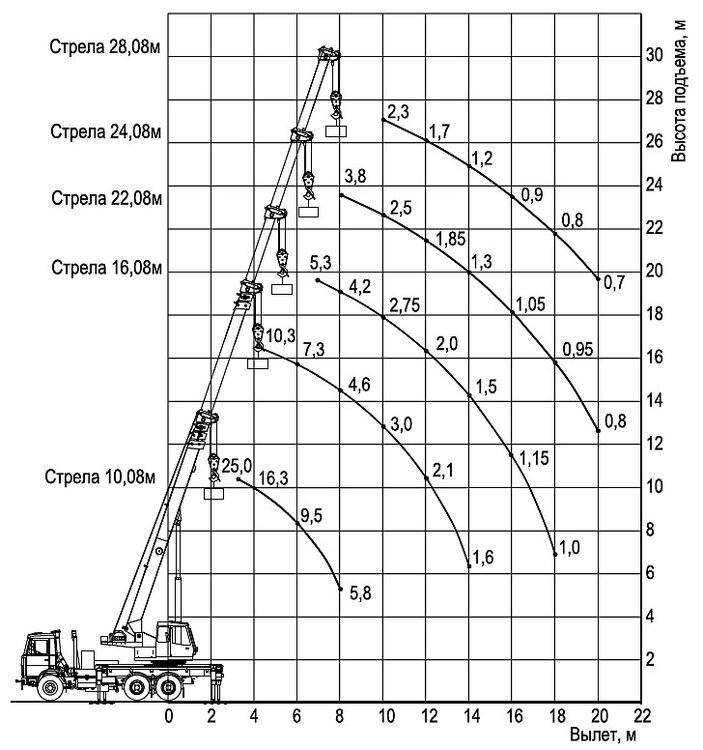 Стрела 28,08м
Стрела 24,08м
Стрела 22,08м
Стрела 16,08м
Стрела 10,08м

Высота подъема, м
30
28
26
24
22
20
18
16
14
12
10
8
6
4
2

2,3
1,7
1,2
0,9
0,8
0,7

3,8
2,5
1,85
1,3
1,05
0,95
0,8

5,3
4,2
2,75
2,0
1,5
1,15
1,0

10,3
7,3
4,6
3,0
2,1
1,6

25,0
16,3
9,5
5,8

0
2
4
6
8
10
12
14
16
18
20
22
Вылет, м